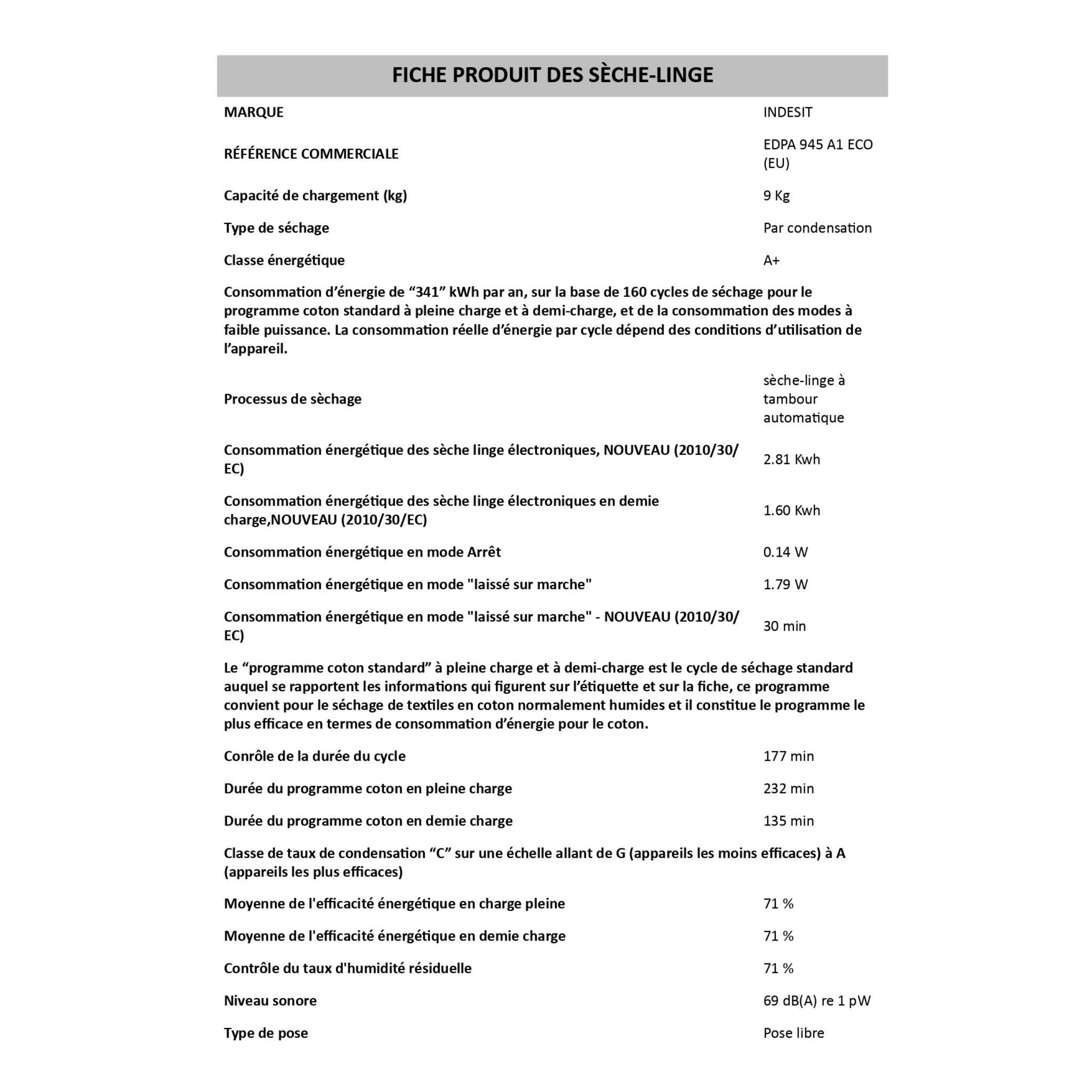 FICHE PRODUIT DES SÈCHE-LINGE

MARQUE INDESIT

RÉFÉRENCE COMMERCIALE EDPA 945 A1 ECO (EU)

Capacité de chargement (kg) 9 Kg

Type de séchage Par condensation

Classe énergétique A+

Consommation d'énergie de "341" kWh par an, sur la base de 160 cycles de séchage pour le programme coton standard à pleine charge et à demi-charge, et de la consommation des modes à faible puissance. La consommation réelle d'énergie par cycle dépend des conditions d'utilisation de l'appareil.

Processus de sèchage sèche-linge à tambour automatique

Consommation énergétique des sèche linge électroniques, NOUVEAU (2010/30/EC) 2.81 Kwh

Consommation énergétique des sèche linge électroniques en demie charge,NOUVEAU (2010/30/EC) 1.60 Kwh

Consommation énergétique en mode Arrêt 0.14 W

Consommation énergétique en mode "laissé sur marche" 1.79 W

Consommation énergétique en mode "laissé sur marche" - NOUVEAU (2010/30/EC) 30 min

Le "programme coton standard" à pleine charge et à demi-charge est le cycle de séchage standard auquel se rapportent les informations qui figurent sur l'étiquette et sur la fiche, ce programme convient pour le séchage de textiles en coton normalement humides et il constitue le programme le plus efficace en termes de consommation d'énergie pour le coton.

Conrôle de la durée du cycle 177 min

Durée du programme coton en pleine charge 232 min

Durée du programme coton en demie charge 135 min

Classe de taux de condensation "C" sur une échelle allant de G (appareils les moins efficaces) à A (appareils les plus efficaces)

Moyenne de l'efficacité énergétique en charge pleine 71 %

Moyenne de l'efficacité énergétique en demie charge 71 %

Contrôle du taux d'humidité résiduelle 71 %

Niveau sonore 69 dB(A) re 1 pW

Type de pose Pose libre